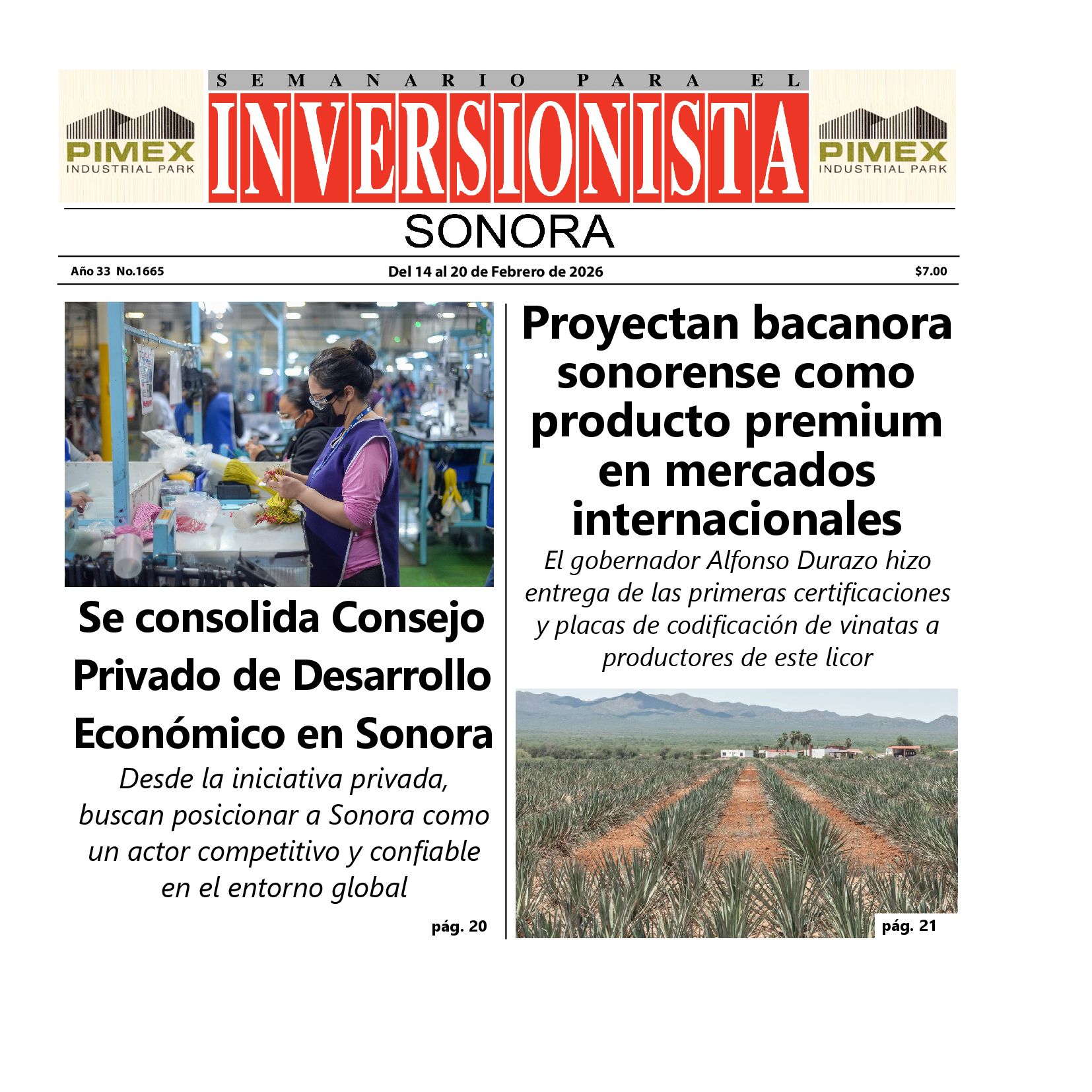 PIMEX INDUSTRIAL PARK

SEMANARIO PARA EL
INVERSIONISTA

PIMEX INDUSTRIAL PARK

SONORA

Año 33 No.1665

Del 14 al 20 de Febrero de 2026

$7.00

Se consolida Consejo Privado de Desarrollo Económico en Sonora

Desde la iniciativa privada, buscan posicionar a Sonora como un actor competitivo y confiable en el entorno global

pág. 20

Proyectan bacanora sonorense como producto premium en mercados internacionales

El gobernador Alfonso Durazo hizo entrega de las primeras certificaciones y placas de codificación de vinatas a productores de este licor

pág. 21